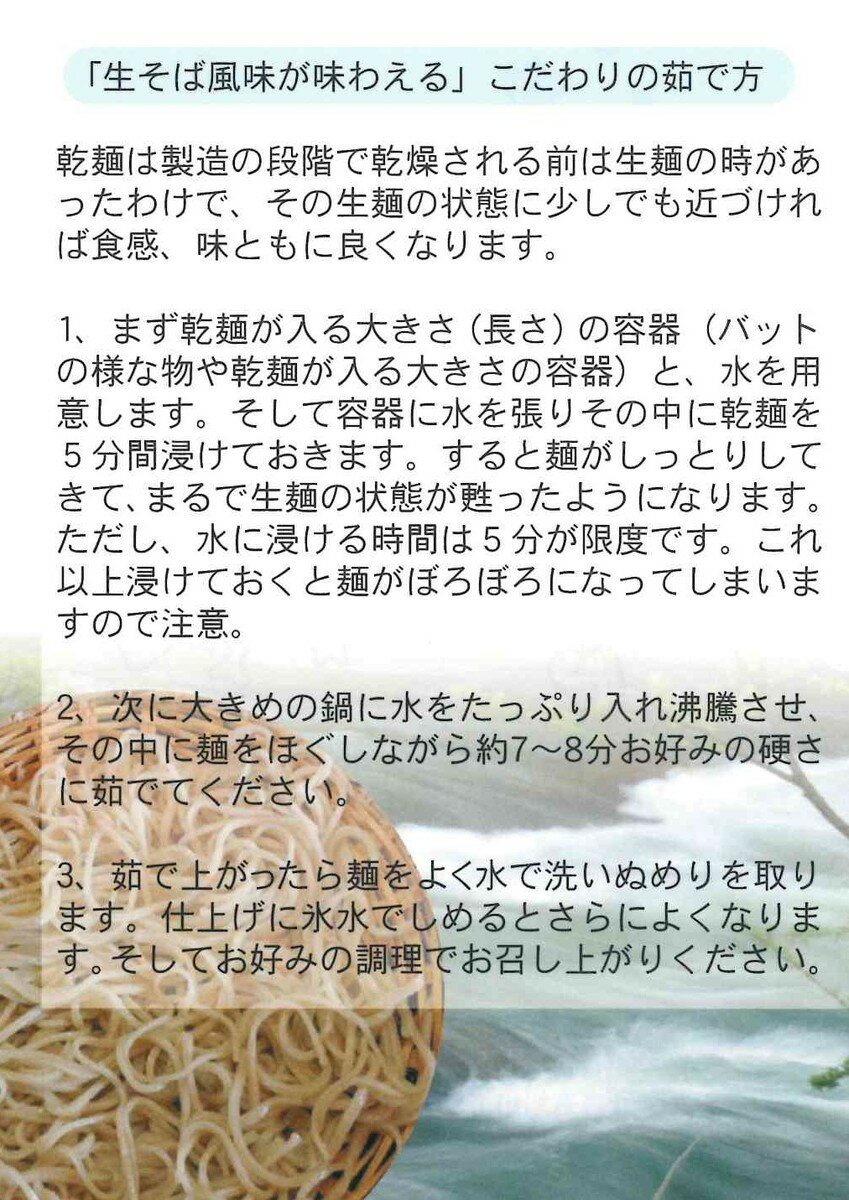 「生そば風味が味わえる」こだわりの茹で方

乾麺は製造の段階で乾燥される前は生麺の時があったわけで、その生麺の状態に少しでも近づければ食感、味ともに良くなります。

1、まず乾麺が入る大きさ（長さ）の容器（バットの様な物や乾麺が入る大きさの容器）と、水を用意します。そして容器に水を張りその中に乾麺を5分間浸けておきます。すると麺がしっとりしてきて、まるで生麺の状態が甦ったようになります。ただし、水に浸ける時間は5分が限度です。これ以上浸けておくと麺がぼろぼろになってしまいますので注意。

2、次に大きめの鍋に水をたっぷり入れ沸騰させ、その中に麺をほぐしながら約7～8分お好みの硬さに茹でてください。

3、茹で上がったら麺をよく水で洗いぬめりを取ります。仕上げに氷水でしめるとさらによくなります。そしてお好みの調理でお召し上がりください。